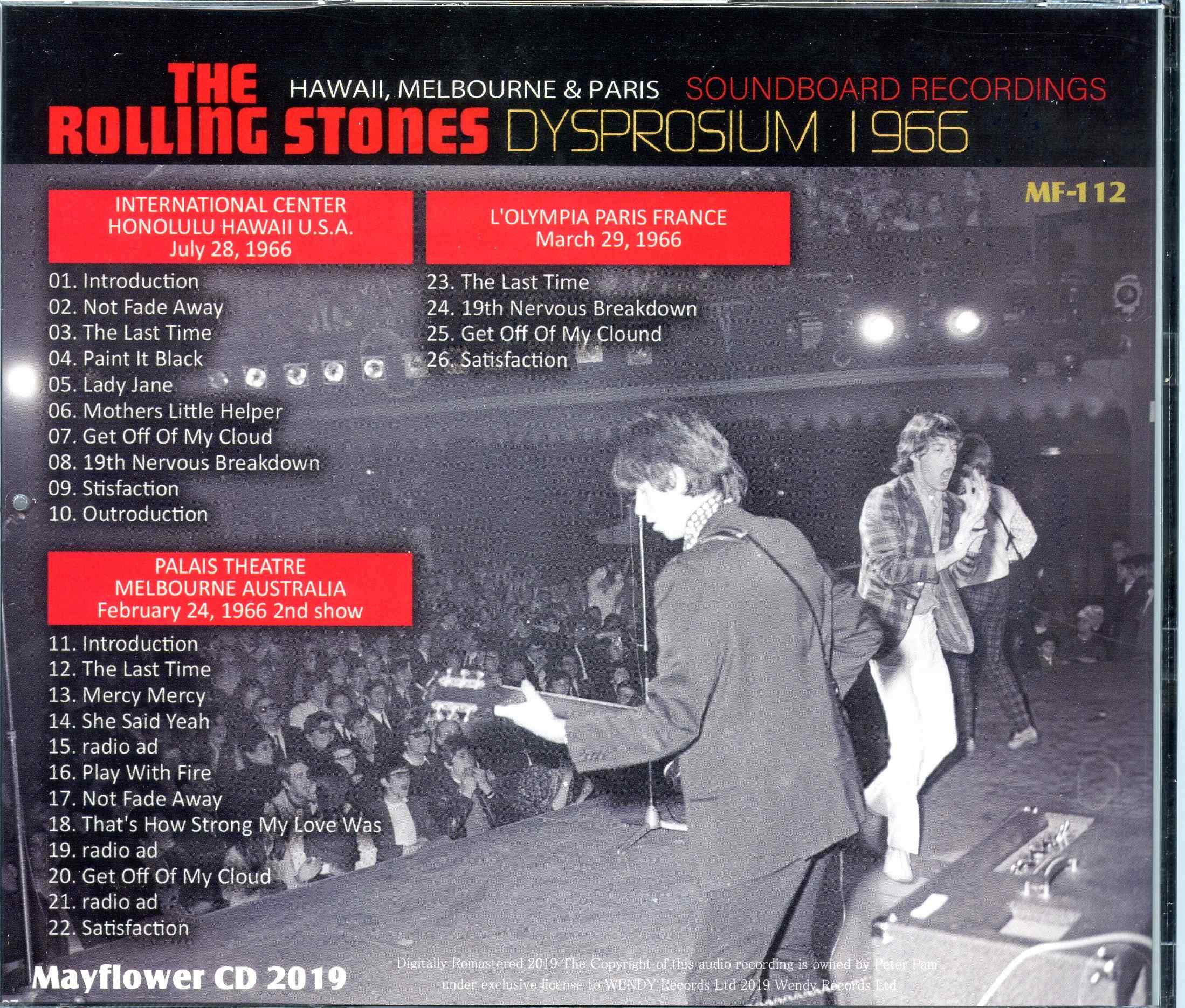 THE ROLLING STONES HAWAII, MELBOURNE & PARIS SOUNDBOARD RECORDINGS DYSPROSIUM 1966

MF-112

INTERNATIONAL CENTER
HONOLULU HAWAII U.S.A.
July 28, 1966

01. Introduction
02. Not Fade Away
03. The Last Time
04. Paint It Black
05. Lady Jane
06. Mothers Little Helper
07. Get Off Of My Cloud
08. 19th Nervous Breakdown
09. Stisfaction
10. Outroduction

PALAIS THEATRE
MELBOURNE AUSTRALIA
February 24, 1966 2nd show

11. Introduction
12. The Last Time
13. Mercy Mercy
14. She Said Yeah
15. radio ad
16. Play With Fire
17. Not Fade Away
18. That's How Strong My Love Was
19. radio ad
20. Get Off Of My Cloud
21. radio ad
22. Satisfaction

L'OLYMPIA PARIS FRANCE
March 29, 1966

23. The Last Time
24. 19th Nervous Breakdown
25. Get Off Of My Clound
26. Satisfaction

Mayflower CD 2019

Digitally Remastered 2019 The Copyright of this audio recording is owned by Peter Pam under exclusive license to WENDY Records Ltd 2019 Wendy Records Ltd